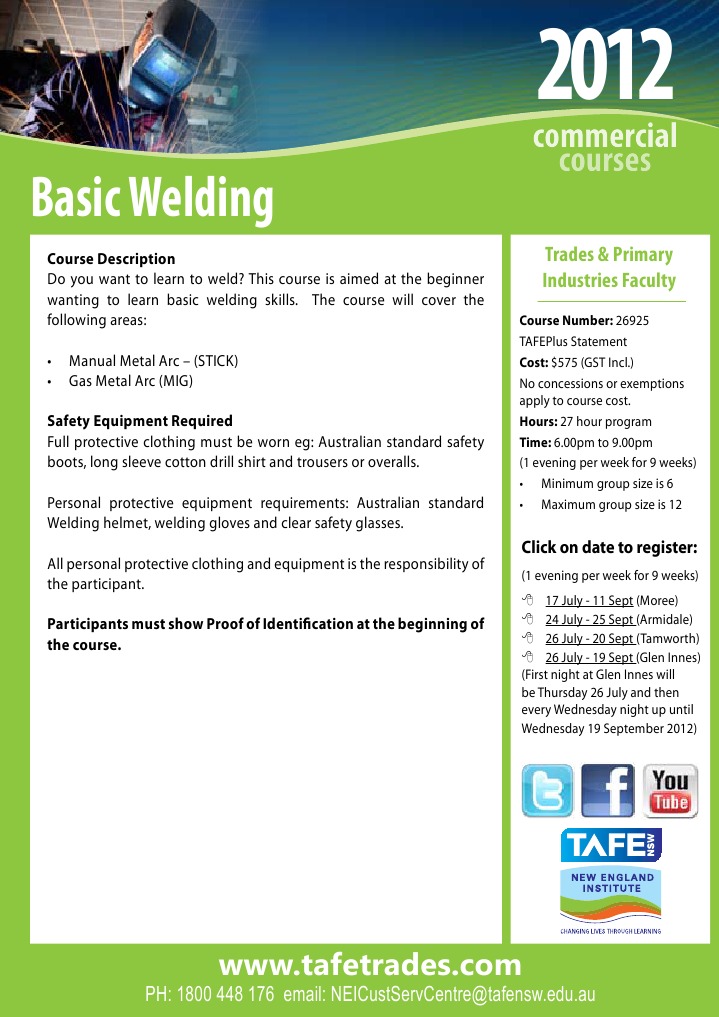 2012
commercial
courses

Basic Welding

Course Description
Do you want to learn to weld? This course is aimed at the beginner wanting to learn basic welding skills. The course will cover the following areas:

• Manual Metal Arc – (STICK)
• Gas Metal Arc (MIG)

Safety Equipment Required
Full protective clothing must be worn eg: Australian standard safety boots, long sleeve cotton drill shirt and trousers or overalls.

Personal protective equipment requirements: Australian standard Welding helmet, welding gloves and clear safety glasses.

All personal protective clothing and equipment is the responsibility of the participant.

Participants must show Proof of Identification at the beginning of the course.

Trades & Primary Industries Faculty

Course Number: 26925
TAFEPlus Statement
Cost: $575 (GST Incl.)
No concessions or exemptions apply to course cost.
Hours: 27 hour program
Time: 6.00pm to 9.00pm
(1 evening per week for 9 weeks)
• Minimum group size is 6
• Maximum group size is 12

Click on date to register:
(1 evening per week for 9 weeks)
17 July - 11 Sept (Moree)
24 July - 25 Sept (Armidale)
26 July - 20 Sept (Tamworth)
26 July - 19 Sept (Glen Innes)
(First night at Glen Innes will be Thursday 26 July and then every Wednesday night up until Wednesday 19 September 2012)

You Tube

TAFE NSW
NEW ENGLAND INSTITUTE
CHANGING LIVES THROUGH LEARNING

www.tafetrades.com
PH: 1800 448 176 email: NEICustServCentre@tafensw.edu.au